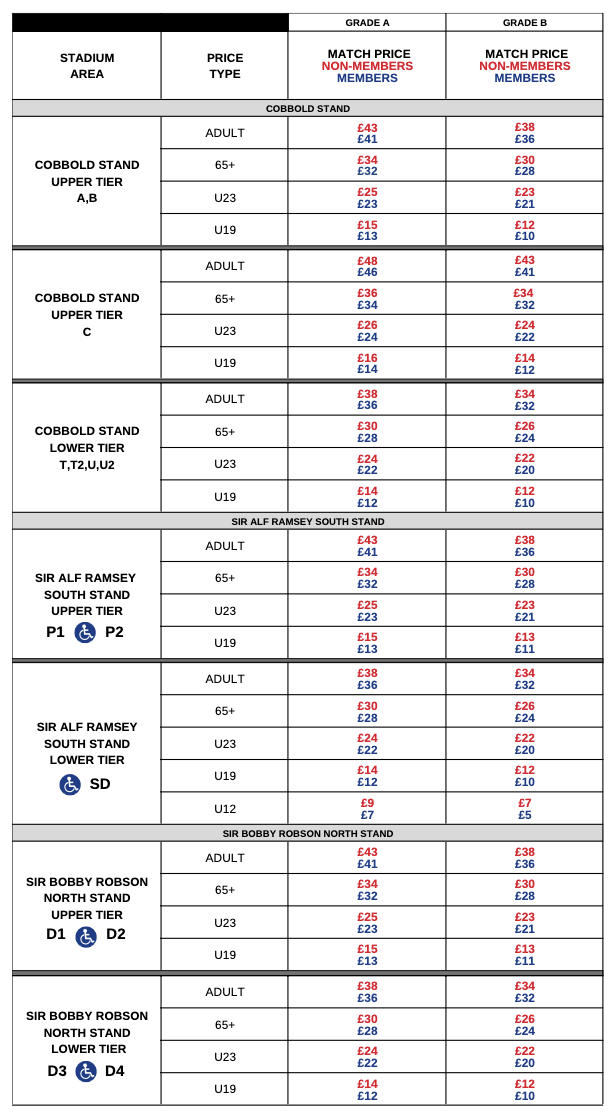 | | | GRADE A | GRADE B |
|---|---|---|---|
| STADIUM AREA | PRICE TYPE | MATCH PRICE NON-MEMBERS MEMBERS | MATCH PRICE NON-MEMBERS MEMBERS |
| COBBOLD STAND | | | |
| COBBOLD STAND UPPER TIER A,B | ADULT | £43 £41 | £38 £36 |
| | 65+ | £34 £32 | £30 £28 |
| | U23 | £25 £23 | £23 £21 |
| | U19 | £15 £13 | £12 £10 |
| COBBOLD STAND UPPER TIER C | ADULT | £48 £46 | £43 £41 |
| | 65+ | £36 £34 | £34 £32 |
| | U23 | £26 £24 | £24 £22 |
| | U19 | £16 £14 | £14 £12 |
| COBBOLD STAND LOWER TIER T,T2,U,U2 | ADULT | £38 £36 | £34 £32 |
| | 65+ | £30 £28 | £26 £24 |
| | U23 | £24 £22 | £22 £20 |
| | U19 | £14 £12 | £12 £10 |
| SIR ALF RAMSEY SOUTH STAND | | | |
| SIR ALF RAMSEY SOUTH STAND UPPER TIER P1 P2 | ADULT | £43 £41 | £38 £36 |
| | 65+ | £34 £32 | £30 £28 |
| | U23 | £25 £23 | £23 £21 |
| | U19 | £15 £13 | £13 £11 |
| SIR ALF RAMSEY SOUTH STAND LOWER TIER SD | ADULT | £38 £36 | £34 £32 |
| | 65+ | £30 £28 | £26 £24 |
| | U23 | £24 £22 | £22 £20 |
| | U19 | £14 £12 | £12 £10 |
| | U12 | £9 £7 | £7 £5 |
| SIR BOBBY ROBSON NORTH STAND | | | |
| SIR BOBBY ROBSON NORTH STAND UPPER TIER D1 D2 | ADULT | £43 £41 | £38 £36 |
| | 65+ | £34 £32 | £30 £28 |
| | U23 | £25 £23 | £23 £21 |
| | U19 | £15 £13 | £13 £11 |
| SIR BOBBY ROBSON NORTH STAND LOWER TIER D3 D4 | ADULT | £38 £36 | £34 £32 |
| | 65+ | £30 £28 | £26 £24 |
| | U23 | £24 £22 | £22 £20 |
| | U19 | £14 £12 | £12 £10 |